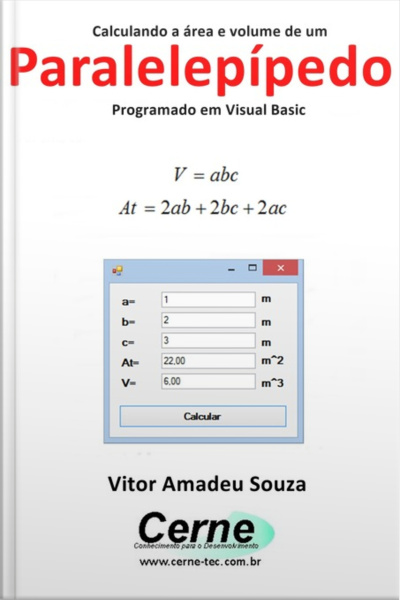 Calculando a área e volume de um
Paralelepípedo
Programado em Visual Basic

$V = abc$
$At = 2ab + 2bc + 2ac$

a= 1 m
b= 2 m
c= 3 m
At= 22,00 m^2
V= 6,00 m^3
Calcular

Vitor Amadeu Souza

Cerne
Conhecimento para o Desenvolvimento
www.cerne-tec.com.br